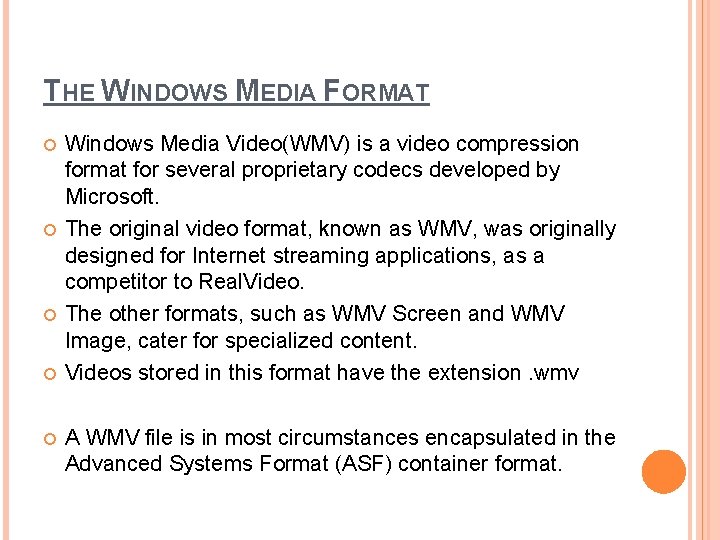 THE WINDOWS MEDIA FORMAT

Windows Media Video(WMV) is a video compression format for several proprietary codecs developed by Microsoft.

The original video format, known as WMV, was originally designed for Internet streaming applications, as a competitor to RealVideo.

The other formats, such as WMV Screen and WMV Image, cater for specialized content.

Videos stored in this format have the extension .wmv

A WMV file is in most circumstances encapsulated in the Advanced Systems Format (ASF) container format.